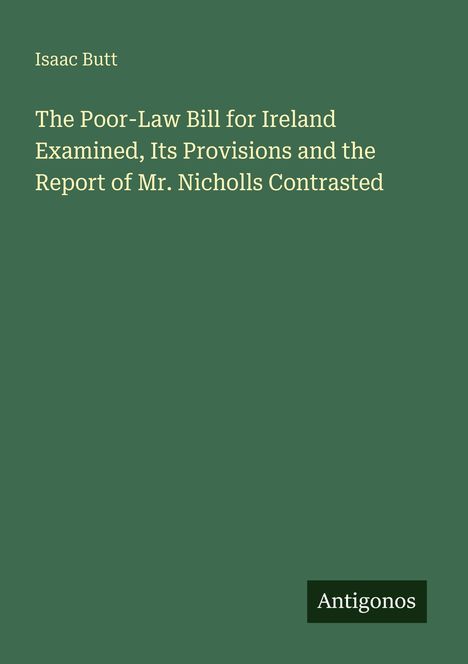 Isaac Butt

The Poor-Law Bill for Ireland Examined, Its Provisions and the Report of Mr. Nicholls Contrasted

Antigonos